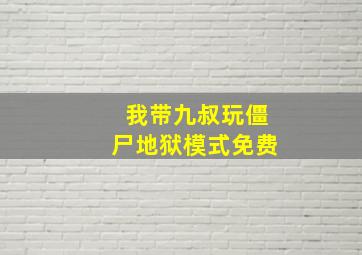 我带九叔玩僵尸地狱模式免费